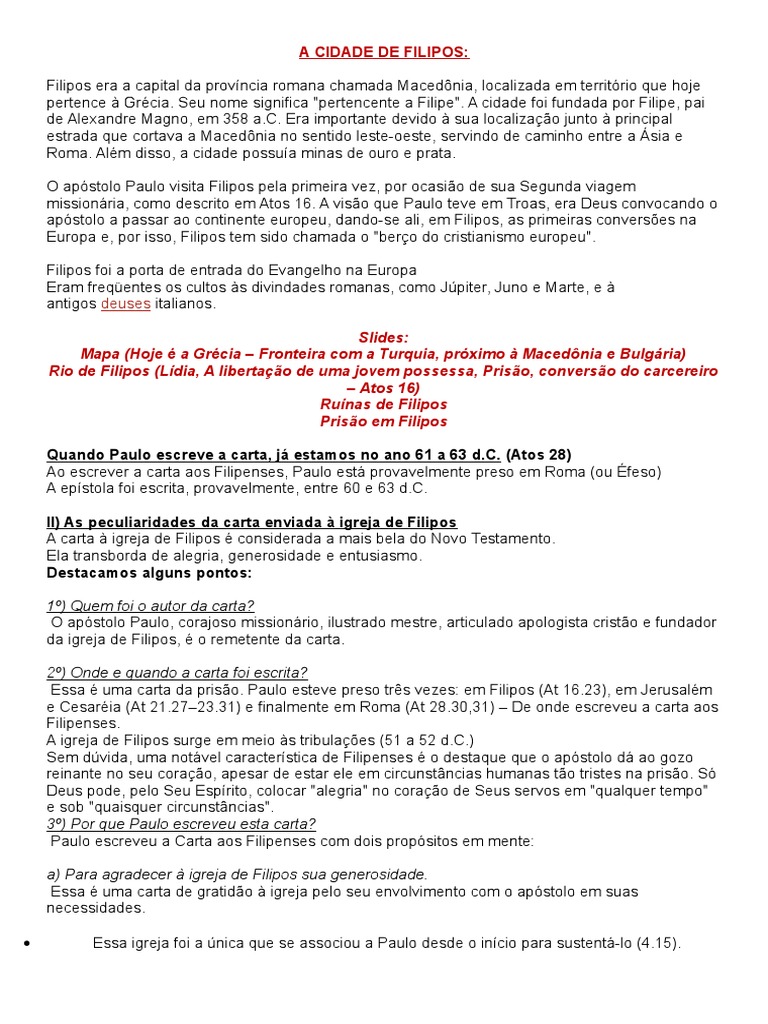 A CIDADE DE FILIPOS:

Filipos era a capital da província romana chamada Macedônia, localizada em território que hoje pertence à Grécia. Seu nome significa "pertencente a Filipe". A cidade foi fundada por Filipe, pai de Alexandre Magno, em 358 a.C. Era importante devido à sua localização junto à principal estrada que cortava a Macedônia no sentido leste-oeste, servindo de caminho entre a Ásia e Roma. Além disso, a cidade possuía minas de ouro e prata.

O apóstolo Paulo visita Filipos pela primeira vez, por ocasião de sua Segunda viagem missionária, como descrito em Atos 16. A visão que Paulo teve em Troas, era Deus convocando o apóstolo a passar ao continente europeu, dando-se ali, em Filipos, as primeiras conversões na Europa e, por isso, Filipos tem sido chamada o "berço do cristianismo europeu".

Filipos foi a porta de entrada do Evangelho na Europa
Eram freqüentes os cultos às divindades romanas, como Júpiter, Juno e Marte, e à antigos deuses italianos.

Slides:
Mapa (Hoje é a Grécia – Fronteira com a Turquia, próximo à Macedônia e Bulgária)
Rio de Filipos (Lídia, A libertação de uma jovem possessa, Prisão, conversão do carcereiro – Atos 16)
Ruínas de Filipos
Prisão em Filipos

Quando Paulo escreve a carta, já estamos no ano 61 a 63 d.C. (Atos 28)
Ao escrever a carta aos Filipenses, Paulo está provavelmente preso em Roma (ou Éfeso)
A epístola foi escrita, provavelmente, entre 60 e 63 d.C.

II) As peculiaridades da carta enviada à igreja de Filipos
A carta à igreja de Filipos é considerada a mais bela do Novo Testamento.
Ela transborda de alegria, generosidade e entusiasmo.
Destacamos alguns pontos:

1º) Quem foi o autor da carta?
O apóstolo Paulo, corajoso missionário, ilustrado mestre, articulado apologista cristão e fundador da igreja de Filipos, é o remetente da carta.

2º) Onde e quando a carta foi escrita?
Essa é uma carta da prisão. Paulo esteve preso três vezes: em Filipos (At 16.23), em Jerusalém e Cesaréia (At 21.27–23.31) e finalmente em Roma (At 28.30,31) – De onde escreveu a carta aos Filipenses.
A igreja de Filipos surge em meio às tribulações (51 a 52 d.C.)
Sem dúvida, uma notável característica de Filipenses é o destaque que o apóstolo dá ao gozo reinante no seu coração, apesar de estar ele em circunstâncias humanas tão tristes na prisão. Só Deus pode, pelo Seu Espírito, colocar "alegria" no coração de Seus servos em "qualquer tempo" e sob "quaisquer circunstâncias".
3º) Por que Paulo escreveu esta carta?
Paulo escreveu a Carta aos Filipenses com dois propósitos em mente:

a) Para agradecer à igreja de Filipos sua generosidade.
Essa é uma carta de gratidão à igreja pelo seu envolvimento com o apóstolo em suas necessidades.

• Essa igreja foi a única que se associou a Paulo desde o início para sustentá-lo (4.15).